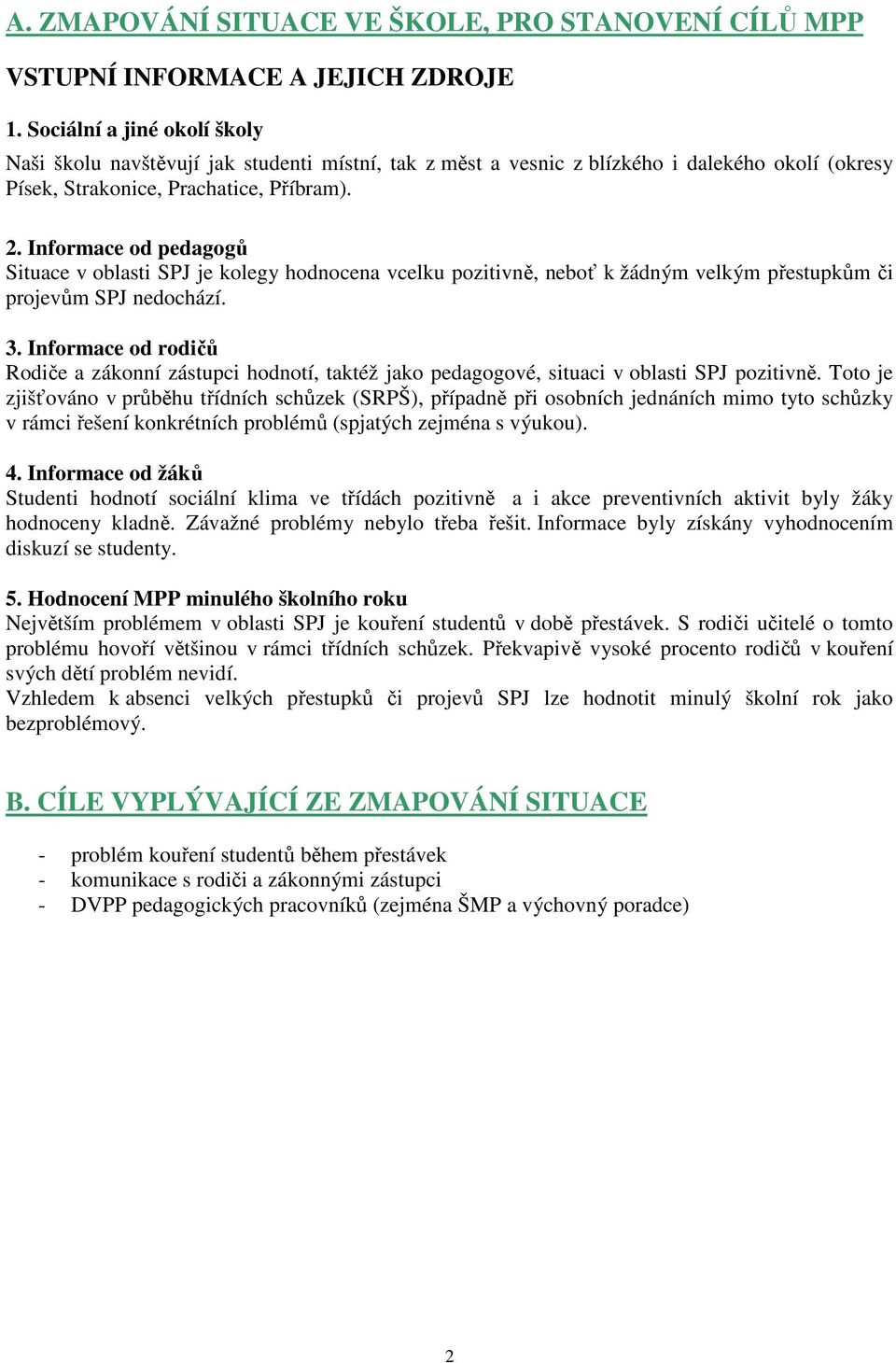 A. ZMAPOVÁNÍ SITUACE VE ŠKOLE, PRO STANOVENÍ CÍLŮ MPP

VSTUPNÍ INFORMACE A JEJICH ZDROJE

1. Sociální a jiné okolí školy

Naši školu navštěvují jak studenti místní, tak z měst a vesnic z blízkého i dalekého okolí (okresy Písek, Strakonice, Prachatice, Příbram).

2. Informace od pedagogů
Situace v oblasti SPJ je kolegy hodnocena vcelku pozitivně, neboť k žádným velkým přestupkům či projevům SPJ nedochází.

3. Informace od rodičů
Rodiče a zákonní zástupci hodnotí, taktéž jako pedagogové, situaci v oblasti SPJ pozitivně. Toto je zjišťováno v průběhu třídních schůzek (SRPŠ), případně při osobních jednáních mimo tyto schůzky v rámci řešení konkrétních problémů (spjatých zejména s výukou).

4. Informace od žáků
Studenti hodnotí sociální klima ve třídách pozitivně a i akce preventivních aktivit byly žáky hodnoceny kladně. Závažné problémy nebylo třeba řešit. Informace byly získány vyhodnocením diskuzí se studenty.

5. Hodnocení MPP minulého školního roku
Největším problémem v oblasti SPJ je kouření studentů v době přestávek. S rodiči učitelé o tomto problému hovoří většinou v rámci třídních schůzek. Překvapivě vysoké procento rodičů v kouření svých dětí problém nevidí.
Vzhledem k absenci velkých přestupků či projevů SPJ lze hodnotit minulý školní rok jako bezproblémový.

B. CÍLE VYPLÝVAJÍCÍ ZE ZMAPOVÁNÍ SITUACE

- problém kouření studentů během přestávek
- komunikace s rodiči a zákonnými zástupci
- DVPP pedagogických pracovníků (zejména ŠMP a výchovný poradce)

2